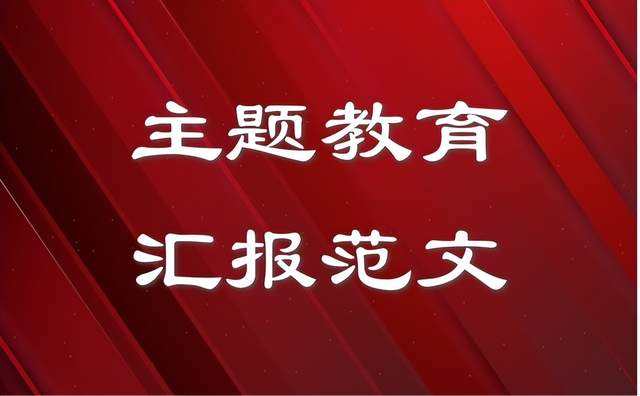 主题教育
汇报范文